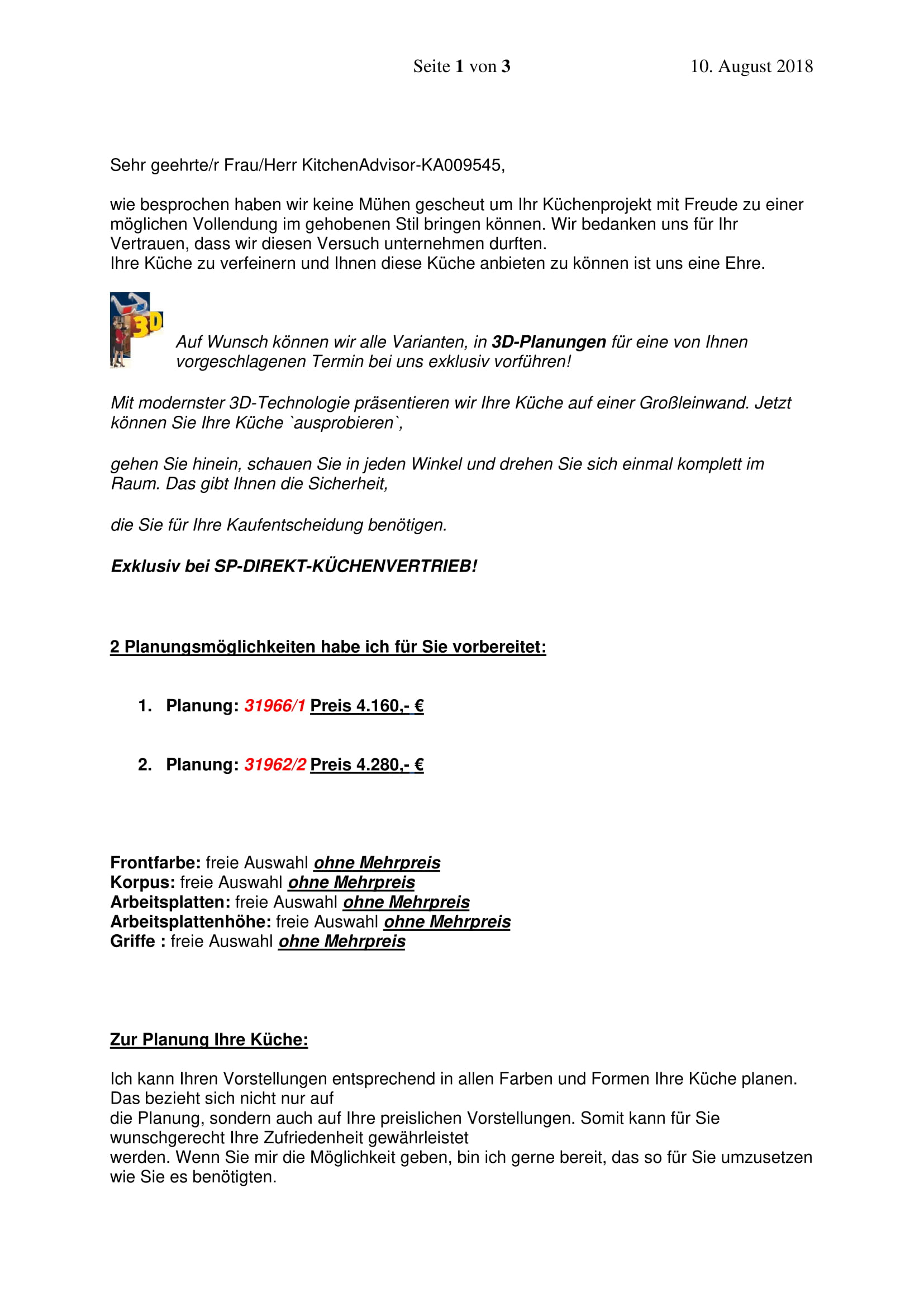 Seite 1 von 3 10. August 2018

Sehr geehrte/r Frau/Herr KitchenAdvisor-KA009545,

wie besprochen haben wir keine Mühen gescheut um Ihr Küchenprojekt mit Freude zu einer möglichen Vollendung im gehobenen Stil bringen können. Wir bedanken uns für Ihr Vertrauen, dass wir diesen Versuch unternehmen durften.
Ihre Küche zu verfeinern und Ihnen diese Küche anbieten zu können ist uns eine Ehre.

3D

Auf Wunsch können wir alle Varianten, in 3D-Planungen für eine von Ihnen vorgeschlagenen Termin bei uns exklusiv vorführen!

Mit modernster 3D-Technologie präsentieren wir Ihre Küche auf einer Großleinwand. Jetzt können Sie Ihre Küche `ausprobieren`,

gehen Sie hinein, schauen Sie in jeden Winkel und drehen Sie sich einmal komplett im Raum. Das gibt Ihnen die Sicherheit,

die Sie für Ihre Kaufentscheidung benötigen.

Exklusiv bei SP-DIREKT-KÜCHENVERTRIEB!

2 Planungsmöglichkeiten habe ich für Sie vorbereitet:

1. Planung: 31966/1 Preis 4.160,- €

2. Planung: 31962/2 Preis 4.280,- €

Frontfarbe: freie Auswahl ohne Mehrpreis
Korpus: freie Auswahl ohne Mehrpreis
Arbeitsplatten: freie Auswahl ohne Mehrpreis
Arbeitsplattenhöhe: freie Auswahl ohne Mehrpreis
Griffe : freie Auswahl ohne Mehrpreis

Zur Planung Ihre Küche:

Ich kann Ihren Vorstellungen entsprechend in allen Farben und Formen Ihre Küche planen. Das bezieht sich nicht nur auf
die Planung, sondern auch auf Ihre preislichen Vorstellungen. Somit kann für Sie wunschgerecht Ihre Zufriedenheit gewährleistet
werden. Wenn Sie mir die Möglichkeit geben, bin ich gerne bereit, das so für Sie umzusetzen wie Sie es benötigten.